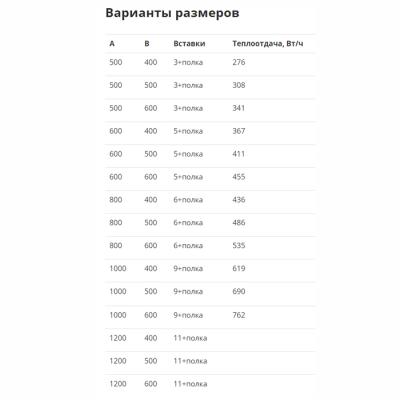 Варианты размеров

| A | B | Вставки | Теплоотдача, Вт/ч |
|---|---|---|---|
| 500 | 400 | 3+полка | 276 |
| 500 | 500 | 3+полка | 308 |
| 500 | 600 | 3+полка | 341 |
| 600 | 400 | 5+полка | 367 |
| 600 | 500 | 5+полка | 411 |
| 600 | 600 | 5+полка | 455 |
| 800 | 400 | 6+полка | 436 |
| 800 | 500 | 6+полка | 486 |
| 800 | 600 | 6+полка | 535 |
| 1000 | 400 | 9+полка | 619 |
| 1000 | 500 | 9+полка | 690 |
| 1000 | 600 | 9+полка | 762 |
| 1200 | 400 | 11+полка | |
| 1200 | 500 | 11+полка | |
| 1200 | 600 | 11+полка | |